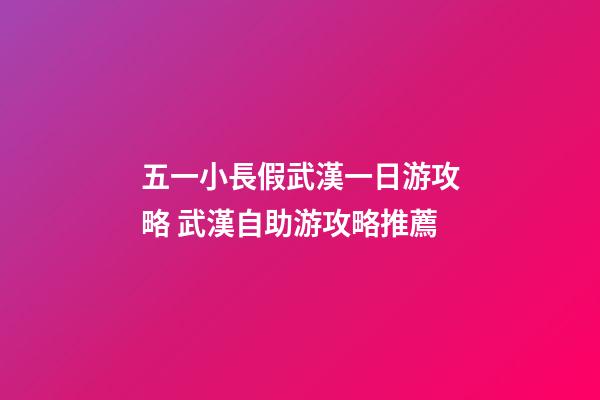 五一小長假武漢一日游攻略 武漢自助游攻略推薦